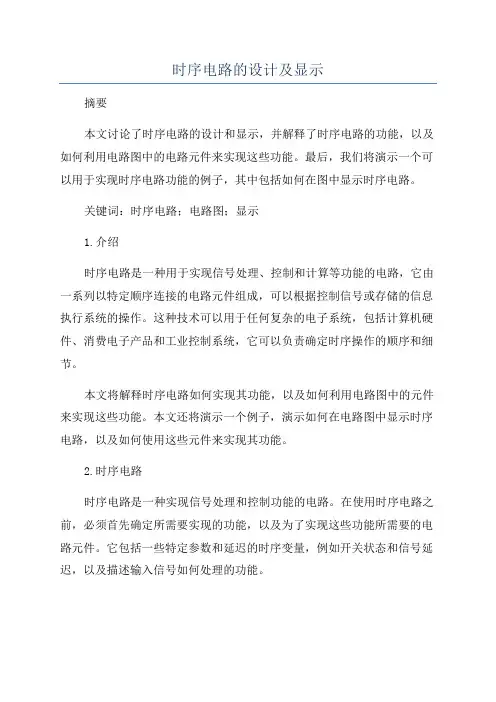 时序电路的设计及显示

摘要

本文讨论了时序电路的设计和显示，并解释了时序电路的功能，以及如何利用电路图中的电路元件来实现这些功能。最后，我们将演示一个可以用于实现时序电路功能的例子，其中包括如何在图中显示时序电路。

关键词：时序电路；电路图；显示

1.介绍

时序电路是一种用于实现信号处理、控制和计算等功能的电路，它由一系列以特定顺序连接的电路元件组成，可以根据控制信号或存储的信息执行系统的操作。这种技术可以用于任何复杂的电子系统，包括计算机硬件、消费电子产品和工业控制系统，它可以负责确定时序操作的顺序和细节。

本文将解释时序电路如何实现其功能，以及如何利用电路图中的元件来实现这些功能。本文还将演示一个例子，演示如何在电路图中显示时序电路，以及如何使用这些元件来实现其功能。

2.时序电路

时序电路是一种实现信号处理和控制功能的电路。在使用时序电路之前，必须首先确定所需要实现的功能，以及为了实现这些功能所需要的电路元件。它包括一些特定参数和延迟的时序变量，例如开关状态和信号延迟，以及描述输入信号如何处理的功能。